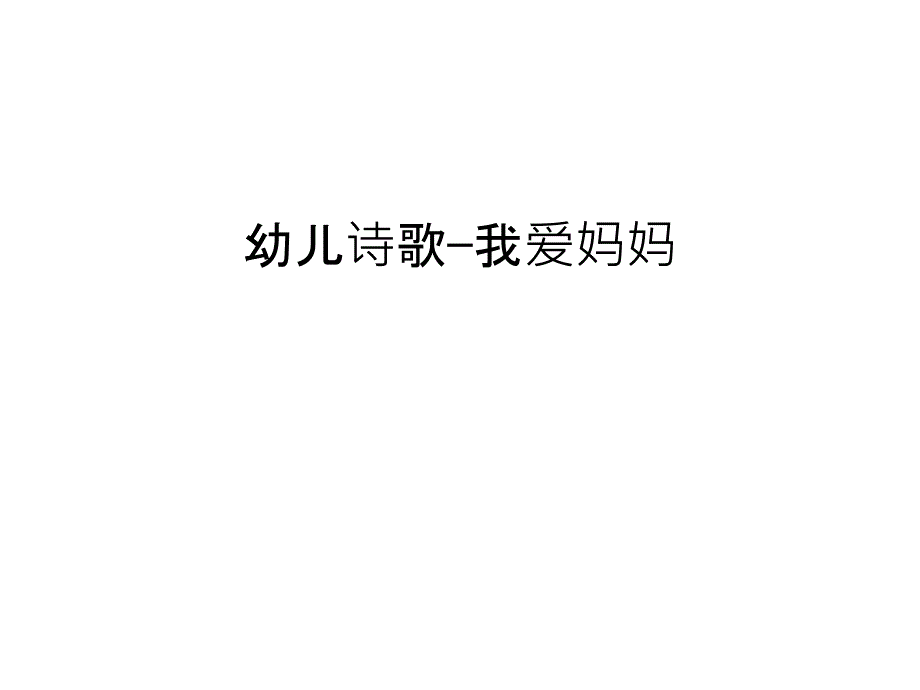 幼儿诗歌-我爱妈妈